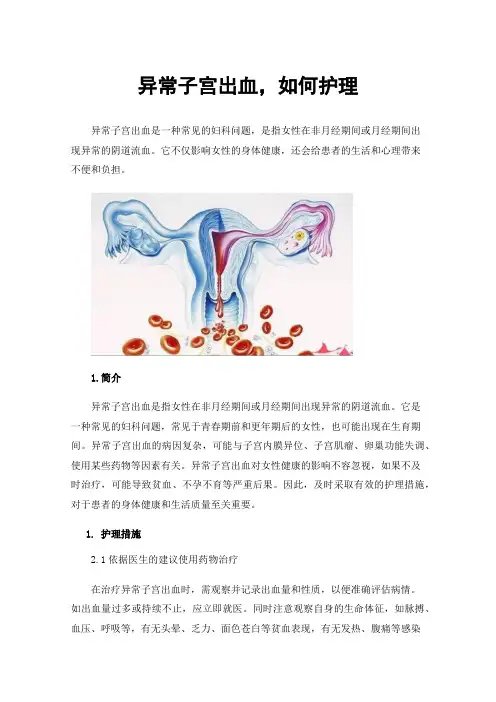 异常子宫出血，如何护理

异常子宫出血是一种常见的妇科问题，是指女性在非月经期间或月经期间出现异常的阴道流血。它不仅影响女性的身体健康，还会给患者的生活和心理带来不便和负担。

1.简介

异常子宫出血是指女性在非月经期间或月经期间出现异常的阴道流血。它是一种常见的妇科问题，常见于青春期前和更年期后的女性，也可能出现在生育期间。异常子宫出血的病因复杂，可能与子宫内膜异位、子宫肌瘤、卵巢功能失调、使用某些药物等因素有关。异常子宫出血对女性健康的影响不容忽视，如果不及时治疗，可能导致贫血、不孕不育等严重后果。因此，及时采取有效的护理措施，对于患者的身体健康和生活质量至关重要。

1. 护理措施

2.1 依据医生的建议使用药物治疗

在治疗异常子宫出血时，需观察并记录出血量和性质，以便准确评估病情。如出血量过多或持续不止，应立即就医。同时注意观察自身的生命体征，如脉搏、血压、呼吸等，有无头晕、乏力、面色苍白等贫血表现，有无发热、腹痛等感染